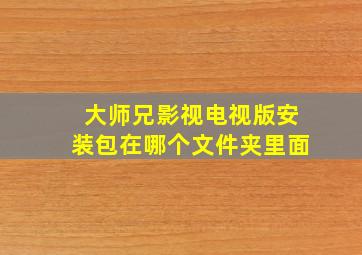 大师兄影视电视版安装包在哪个文件夹里面